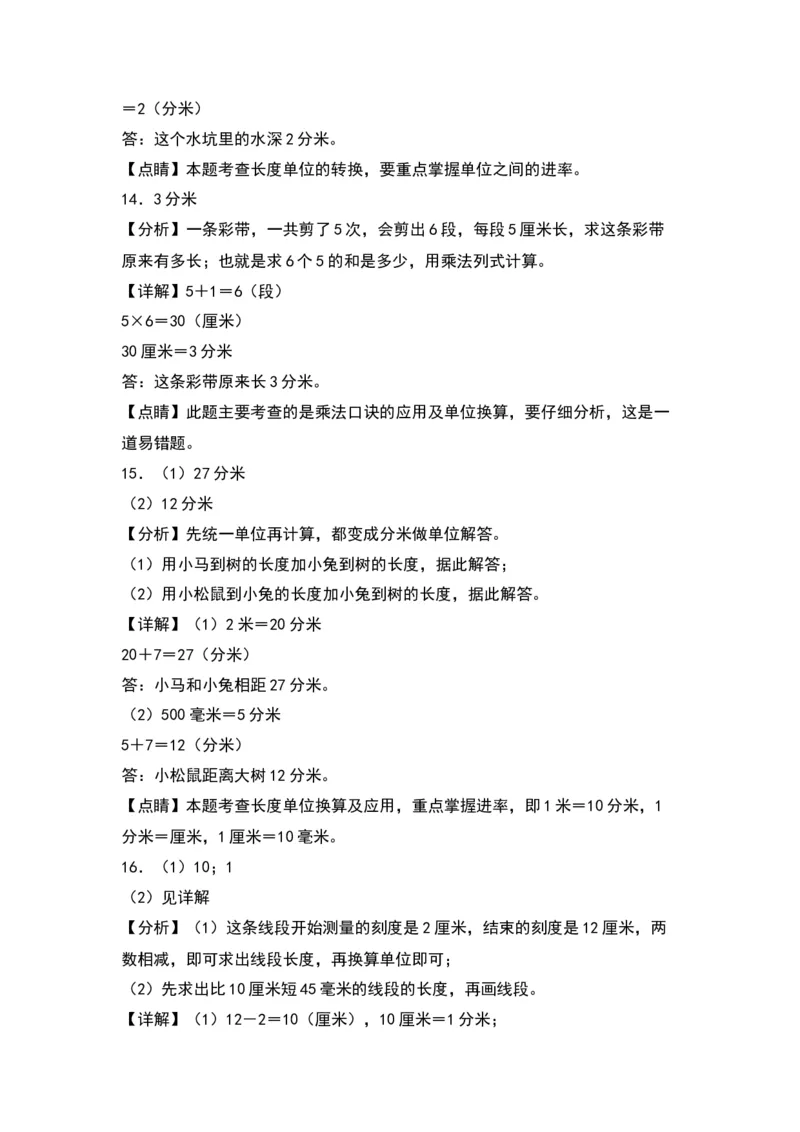 ＝2（分米）

答：这个水坑里的水深2分米。

【点睛】本题考查长度单位的转换，要重点掌握单位之间的进率。

14．3分米

【分析】一条彩带，一共剪了5次，会剪出6段，每段5厘米长，求这条彩带原来有多长；也就是求6个5的和是多少，用乘法列式计算。

【详解】5＋1＝6（段）

5×6＝30（厘米）

30厘米＝3分米

答：这条彩带原来长3分米。

【点睛】此题主要考查的是乘法口诀的应用及单位换算，要仔细分析，这是一道易错题。

15．（1）27分米

（2）12分米

【分析】先统一单位再计算，都变成分米做单位解答。

（1）用小马到树的长度加小兔到树的长度，据此解答；

（2）用小松鼠到小兔的长度加小兔到树的长度，据此解答。

【详解】（1）2米＝20分米

20＋7＝27（分米）

答：小马和小兔相距27分米。

（2）500毫米＝5分米

5＋7＝12（分米）

答：小松鼠距离大树12分米。

【点睛】本题考查长度单位换算及应用，重点掌握进率，即1米＝10分米，1分米＝厘米，1厘米＝10毫米。

16．（1）10；1

（2）见详解

【分析】（1）这条线段开始测量的刻度是2厘米，结束的刻度是12厘米，两数相减，即可求出线段长度，再换算单位即可；

（2）先求出比10厘米短45毫米的线段的长度，再画线段。

【详解】（1）12－2＝10（厘米），10厘米＝1分米；